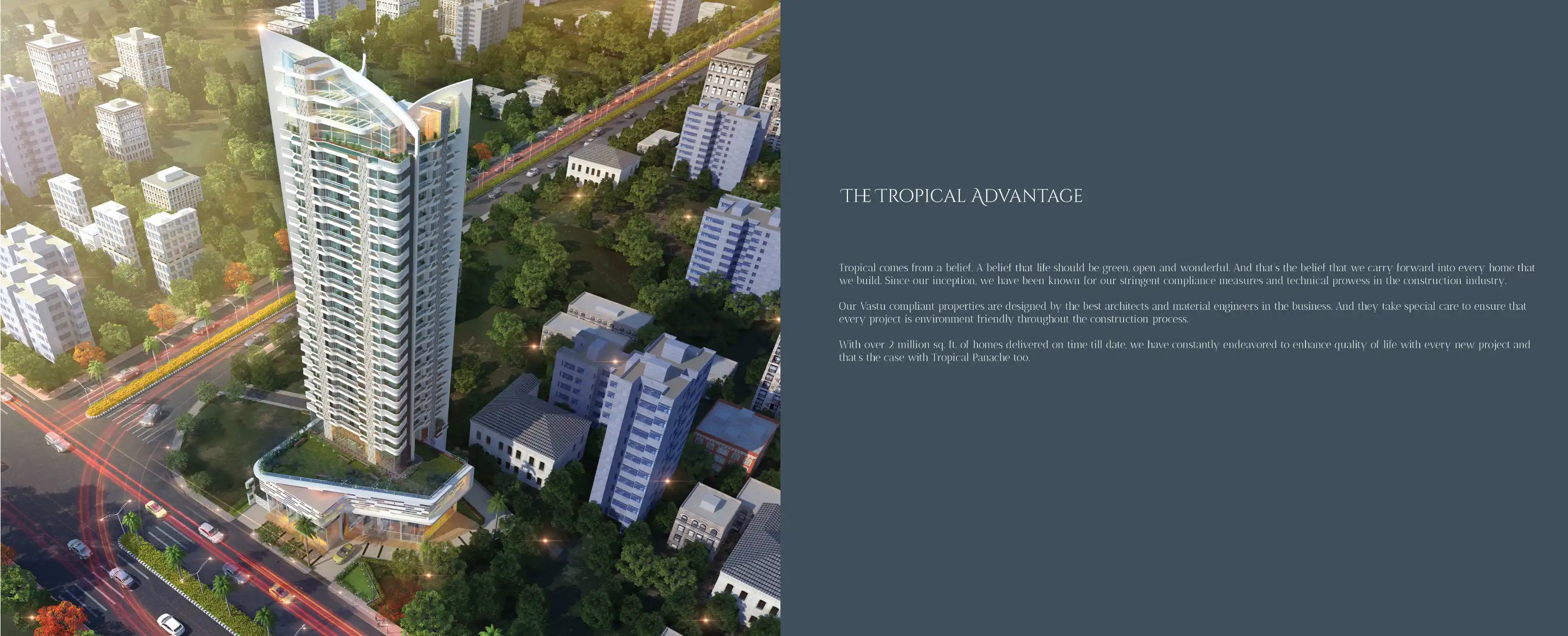 THE TROPICAL ADVANTAGE

Tropical comes from a belief. A belief that life should be green, open and wonderful. And that's the belief that we carry forward into every home that we build. Since our inception, we have been known for our stringent compliance measures and technical prowess in the construction industry.

Our Vastu compliant properties are designed by the best architects and material engineers in the business. And they take special care to ensure that every project is environment friendly throughout the construction process.

With over 2 million sq. ft. of homes delivered on time till date, we have constantly endeavored to enhance quality of life with every new project and that's the case with Tropical Panache too.